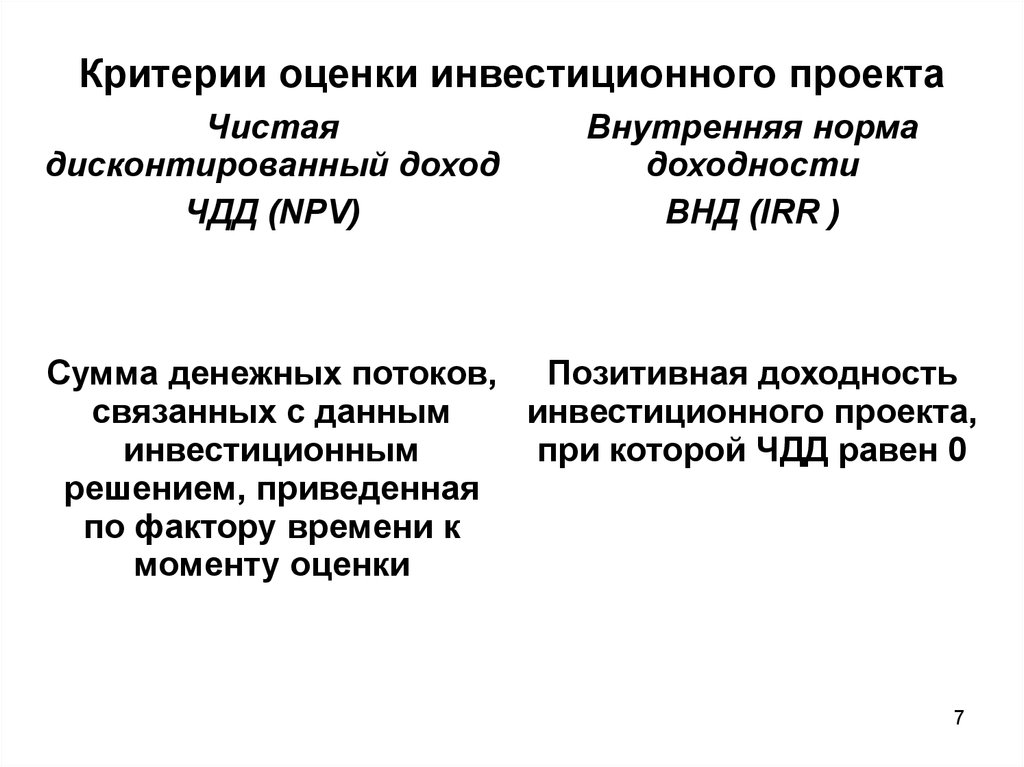 Критерии оценки инвестиционного проекта

Чистая дисконтированный доход

ЧДД (NPV)

Сумма денежных потоков, связанных с данным инвестиционным решением, приведенная по фактору времени к моменту оценки

Внутренняя норма доходности

ВНД (IRR )

Позитивная доходность инвестиционного проекта, при которой ЧДД равен 0

7